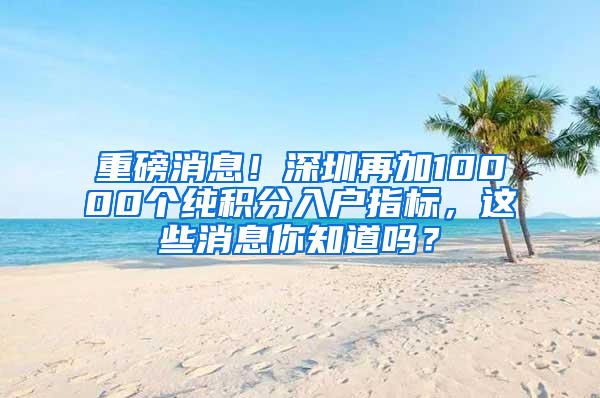 重磅消息！深圳再加10000个纯积分入户指标，这些消息你知道吗？